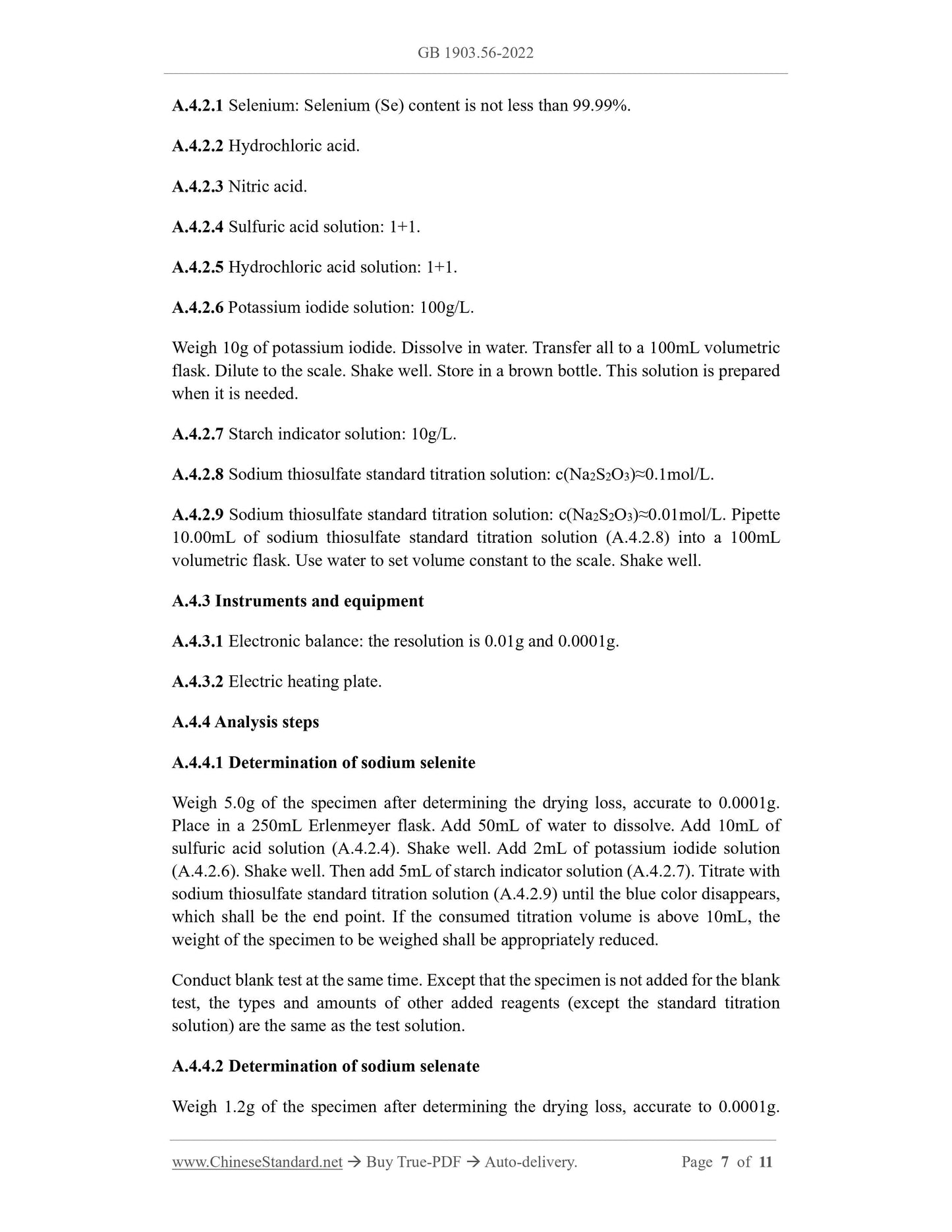 GB 1903.56-2022

A.4.2.1 Selenium: Selenium (Se) content is not less than 99.99%.

A.4.2.2 Hydrochloric acid.

A.4.2.3 Nitric acid.

A.4.2.4 Sulfuric acid solution: 1+1.

A.4.2.5 Hydrochloric acid solution: 1+1.

A.4.2.6 Potassium iodide solution: 100g/L.

Weigh 10g of potassium iodide. Dissolve in water. Transfer all to a 100mL volumetric flask. Dilute to the scale. Shake well. Store in a brown bottle. This solution is prepared when it is needed.

A.4.2.7 Starch indicator solution: 10g/L.

A.4.2.8 Sodium thiosulfate standard titration solution: c($Na_2S_2O_3$)≈0.1mol/L.

A.4.2.9 Sodium thiosulfate standard titration solution: c($Na_2S_2O_3$)≈0.01mol/L. Pipette 10.00mL of sodium thiosulfate standard titration solution (A.4.2.8) into a 100mL volumetric flask. Use water to set volume constant to the scale. Shake well.

A.4.3 Instruments and equipment

A.4.3.1 Electronic balance: the resolution is 0.01g and 0.0001g.

A.4.3.2 Electric heating plate.

A.4.4 Analysis steps

A.4.4.1 Determination of sodium selenite

Weigh 5.0g of the specimen after determining the drying loss, accurate to 0.0001g. Place in a 250mL Erlenmeyer flask. Add 50mL of water to dissolve. Add 10mL of sulfuric acid solution (A.4.2.4). Shake well. Add 2mL of potassium iodide solution (A.4.2.6). Shake well. Then add 5mL of starch indicator solution (A.4.2.7). Titrate with sodium thiosulfate standard titration solution (A.4.2.9) until the blue color disappears, which shall be the end point. If the consumed titration volume is above 10mL, the weight of the specimen to be weighed shall be appropriately reduced.

Conduct blank test at the same time. Except that the specimen is not added for the blank test, the types and amounts of other added reagents (except the standard titration solution) are the same as the test solution.

A.4.4.2 Determination of sodium selenate

Weigh 1.2g of the specimen after determining the drying loss, accurate to 0.0001g.

www.ChineseStandard.net → Buy True-PDF → Auto-delivery. Page 7 of 11